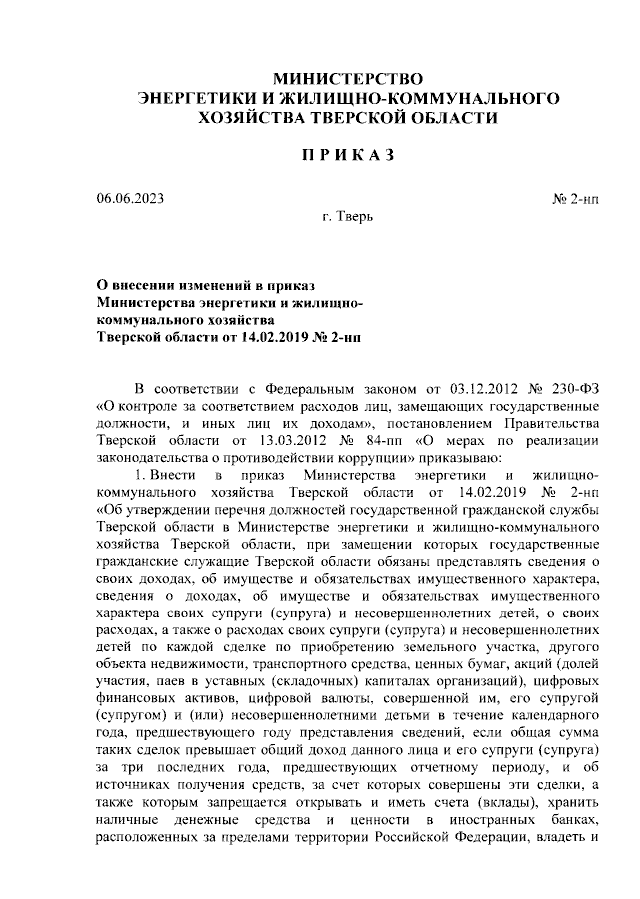 МИНИСТЕРСТВО
ЭНЕРГЕТИКИ И ЖИЛИЩНО-КОММУНАЛЬНОГО
ХОЗЯЙСТВА ТВЕРСКОЙ ОБЛАСТИ

П Р И К А З

06.06.2023 № 2-нп

г. Тверь

О внесении изменений в приказ
Министерства энергетики и жилищно-коммунального хозяйства
Тверской области от 14.02.2019 № 2-нп

В соответствии с Федеральным законом от 03.12.2012 № 230-ФЗ «О контроле за соответствием расходов лиц, замещающих государственные должности, и иных лиц их доходам», постановлением Правительства Тверской области от 13.03.2012 № 84-пп «О мерах по реализации законодательства о противодействии коррупции» приказываю:

1. Внести в приказ Министерства энергетики и жилищно-коммунального хозяйства Тверской области от 14.02.2019 № 2-нп «Об утверждении перечня должностей государственной гражданской службы Тверской области в Министерстве энергетики и жилищно-коммунального хозяйства Тверской области, при замещении которых государственные гражданские служащие Тверской области обязаны представлять сведения о своих доходах, об имуществе и обязательствах имущественного характера, сведения о доходах, об имуществе и обязательствах имущественного характера своих супруги (супруга) и несовершеннолетних детей, о своих расходах, а также о расходах своих супруги (супруга) и несовершеннолетних детей по каждой сделке по приобретению земельного участка, другого объекта недвижимости, транспортного средства, ценных бумаг, акций (долей участия, паев в уставных (складочных) капиталах организаций), цифровых финансовых активов, цифровой валюты, совершенной им, его супругой (супругом) и (или) несовершеннолетними детьми в течение календарного года, предшествующего году представления сведений, если общая сумма таких сделок превышает общий доход данного лица и его супруги (супруга) за три последних года, предшествующих отчетному периоду, и об источниках получения средств, за счет которых совершены эти сделки, а также которым запрещается открывать и иметь счета (вклады), хранить наличные денежные средства и ценности в иностранных банках, расположенных за пределами территории Российской Федерации, владеть и